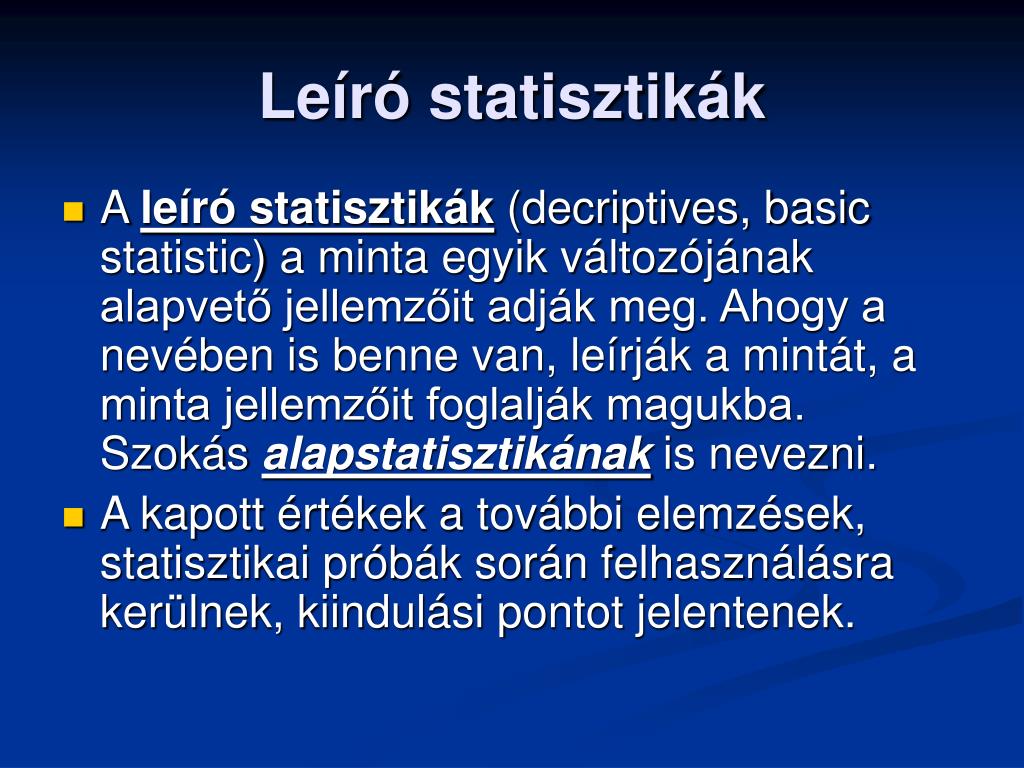 Leíró statisztikák

A leíró statisztikák (decriptives, basic statistic) a minta egyik változójának alapvető jellemzőit adják meg. Ahogy a nevében is benne van, leírják a mintát, a minta jellemzőit foglalják magukba. Szokás alapstatisztikának is nevezni.

A kapott értékek a további elemzések, statisztikai próbák során felhasználásra kerülnek, kiindulási pontot jelentenek.